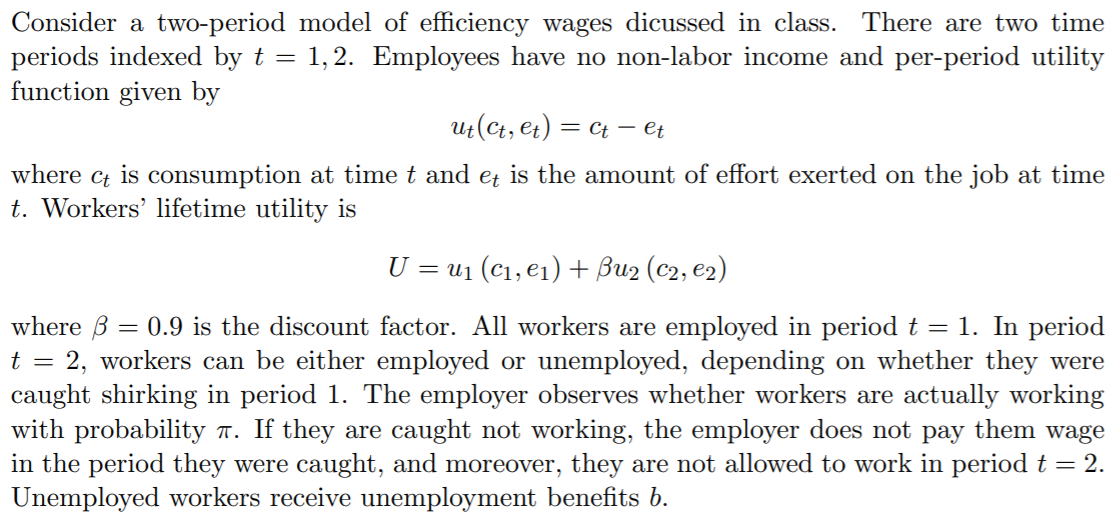 Consider a two-period model of efficiency wages dicussed in class. There are two time periods indexed by $t = 1, 2$. Employees have no non-labor income and per-period utility function given by

$$u_t(c_t, e_t) = c_t - e_t$$

where $c_t$ is consumption at time $t$ and $e_t$ is the amount of effort exerted on the job at time $t$. Workers' lifetime utility is

$$U = u_1(c_1, e_1) + \beta u_2(c_2, e_2)$$

where $\beta = 0.9$ is the discount factor. All workers are employed in period $t = 1$. In period $t = 2$, workers can be either employed or unemployed, depending on whether they were caught shirking in period 1. The employer observes whether workers are actually working with probability $\pi$. If they are caught not working, the employer does not pay them wage in the period they were caught, and moreover, they are not allowed to work in period $t = 2$. Unemployed workers receive unemployment benefits $b$.